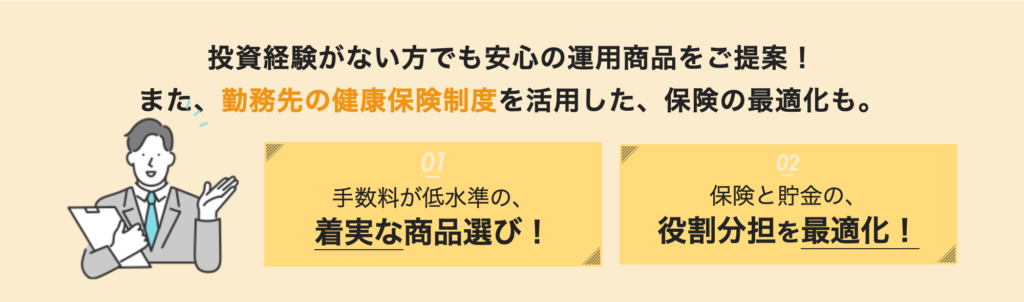 投資経験がない方でも安心の運用商品をご提案！
また、勤務先の健康保険制度を活用した、保険の最適化も。

01
手数料が低水準の、
着実な商品選び！

02
保険と貯金の、
役割分担を最適化！